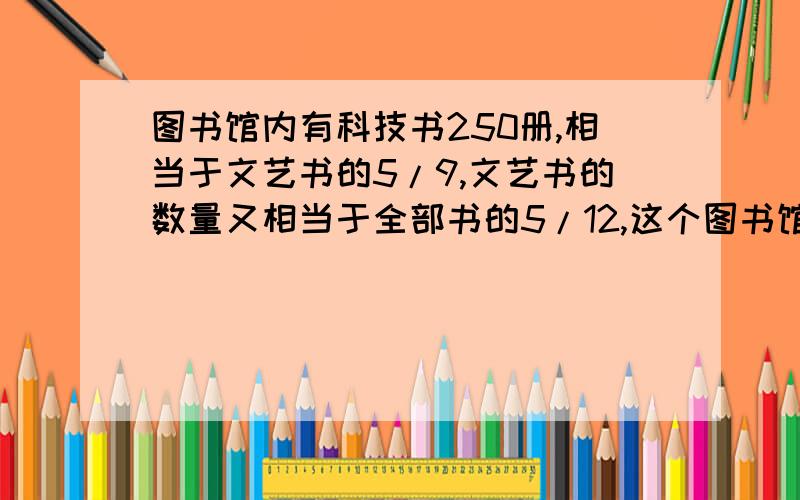 图书馆内有科技书250册,相当于文艺书的5/9,文艺书的数量又相当于全部书的5/12,这个图书馆